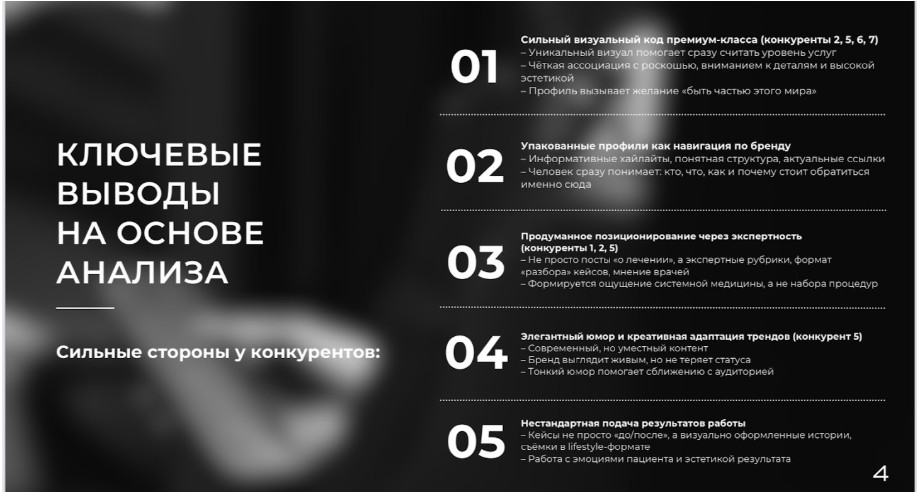 КЛЮЧЕВЫЕ ВЫВОДЫ НА ОСНОВЕ АНАЛИЗА

Сильные стороны у конкурентов:

01

Сильный визуальный код премиум-класса (конкуренты 2, 5, 6, 7)
– Уникальный визуал помогает сразу считать уровень услуг
– Чёткая ассоциация с роскошью, вниманием к деталям и высокой эстетикой
– Профиль вызывает желание «быть частью этого мира»

02

Упакованные профили как навигация по бренду
– Информативные хайлайты, понятная структура, актуальные ссылки
– Человек сразу понимает: кто, что, как и почему стоит обратиться именно сюда

03

Продуманное позиционирование через экспертность (конкуренты 1, 2, 5)
– Не просто посты «о лечении», а экспертные рубрики, формат «разбора» кейсов, мнение врачей
– Формируется ощущение системной медицины, а не набора процедур

04

Элегантный юмор и креативная адаптация трендов (конкурент 5)
– Современный, но уместный контент
– Бренд выглядит живым, но не теряет статуса
– Тонкий юмор помогает сближению с аудиторией

05

Нестандартная подача результатов работы
– Кейсы не просто «до/после», а визуально оформленные истории, съёмки в lifestyle-формате
– Работа с эмоциями пациента и эстетикой результата

4